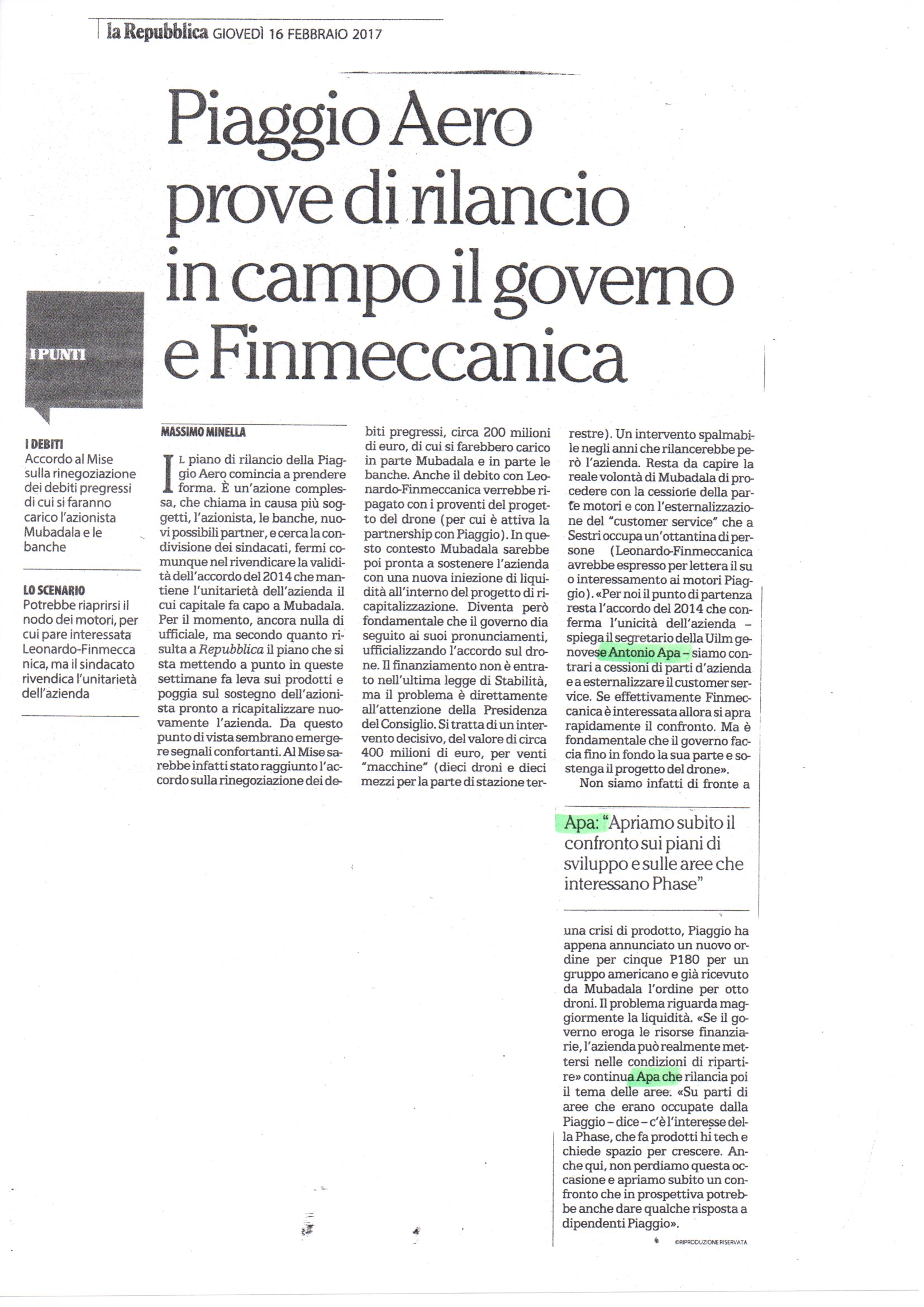 la Repubblica GIOVEDÌ 16 FEBBRAIO 2017

Piaggio Aero prove di rilancio in campo il governo e Finmeccanica

I PUNTI

I DEBITI
Accordo al Mise sulla rinegoziazione dei debiti pregressi di cui si faranno carico l'azionista Mubadala e le banche

LO SCENARIO
Potrebbe riaprirsi il nodo dei motori, per cui pare interessata Leonardo-Finmeccanica, ma il sindacato rivendica l'unitarietà dell'azienda

MASSIMO MINELLA

IL piano di rilancio della Piaggio Aero comincia a prendere forma. È un'azione complessa, che chiama in causa più soggetti, l'azionista, le banche, nuovi possibili partner, e cerca la condivisione dei sindacati, fermi comunque nel rivendicare la validità dell'accordo del 2014 che mantiene l'unitarietà dell'azienda il cui capitale fa capo a Mubadala. Per il momento, ancora nulla di ufficiale, ma secondo quanto risulta a Repubblica il piano che si sta mettendo a punto in queste settimane fa leva sui prodotti e poggia sul sostegno dell'azionista pronto a ricapitalizzare nuovamente l'azienda. Da questo punto di vista sembrano emergere segnali confortanti. Al Mise sarebbe infatti stato raggiunto l'accordo sulla rinegoziazione dei debiti pregressi, circa 200 milioni di euro, di cui si farebbero carico in parte Mubadala e in parte le banche. Anche il debito con Leonardo-Finmeccanica verrebbe ripagato con i proventi del progetto del drone (per cui è attiva la partnership con Piaggio). In questo contesto Mubadala sarebbe poi pronta a sostenere l'azienda con una nuova iniezione di liquidità all'interno del progetto di ricapitalizzazione. Diventa però fondamentale che il governo dia seguito ai suoi pronunciamenti, ufficializzando l'accordo sul drone. Il finanziamento non è entrato nell'ultima legge di Stabilità, ma il problema è direttamente all'attenzione della Presidenza del Consiglio. Si tratta di un intervento decisivo, del valore di circa 400 milioni di euro, per venti "macchine" (dieci droni e dieci mezzi per la parte di stazione terrestre). Un intervento spalmabile negli anni che rilancerebbe però l'azienda. Resta da capire la reale volontà di Mubadala di procedere con la cessione della parte motori e con l'esternalizzazione del "customer service" che a Sestri occupa un'ottantina di persone (Leonardo-Finmeccanica avrebbe espresso per lettera il suo interessamento ai motori Piaggio). «Per noi il punto di partenza resta l'accordo del 2014 che conferma l'unicità dell'azienda – spiega il segretario della Uilm genovese Antonio Apa – siamo contrari a cessioni di parti d'azienda e a esternalizzare il customer service. Se effettivamente Finmeccanica è interessata allora si apra rapidamente il confronto. Ma è fondamentale che il governo faccia fino in fondo la sua parte e sostenga il progetto del drone».
Non siamo infatti di fronte a

Apa: "Apriamo subito il confronto sui piani di sviluppo e sulle aree che interessano Phase"

una crisi di prodotto, Piaggio ha appena annunciato un nuovo ordine per cinque P180 per un gruppo americano e già ricevuto da Mubadala l'ordine per otto droni. Il problema riguarda maggiormente la liquidità. «Se il governo eroga le risorse finanziarie, l'azienda può realmente mettersi nelle condizioni di ripartire» continua Apa che rilancia poi il tema delle aree. «Su parti di aree che erano occupate dalla Piaggio – dice – c'è l'interesse della Phase, che fa prodotti hi tech e chiede spazio per crescere. Anche qui, non perdiamo questa occasione e apriamo subito un confronto che in prospettiva potrebbe anche dare qualche risposta a dipendenti Piaggio».

©RIPRODUZIONE RISERVATA